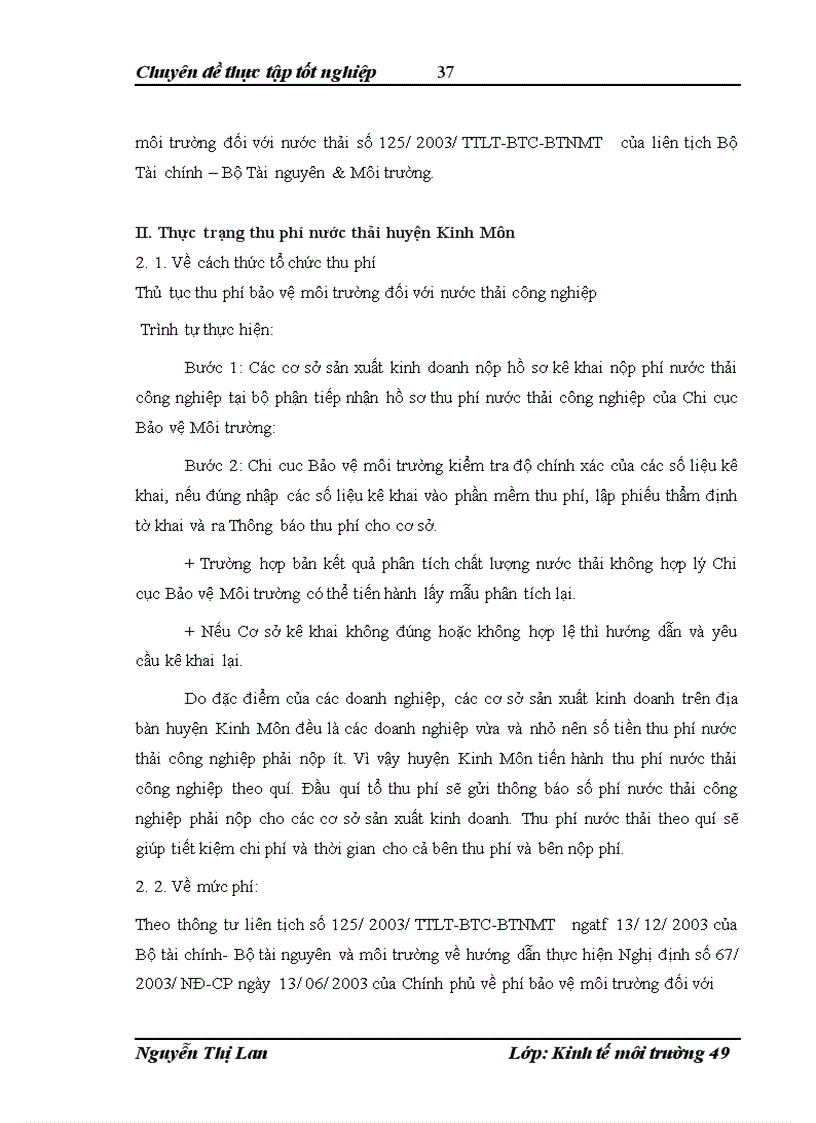 Chuyên đề thực tập tốt nghiệp 37

môi trường đối với nước thải số 125/ 2003/ TTLT-BTC-BTNMT của liên tịch Bộ Tài chính – Bộ Tài nguyên & Môi trường.

II. Thực trạng thu phí nước thải huyện Kinh Môn

2. 1. Về cách thức tổ chức thu phí

Thủ tục thu phí bảo vệ môi trường đối với nước thải công nghiệp

Trình tự thực hiện:

Bước 1: Các cơ sở sản xuất kinh doanh nộp hồ sơ kê khai nộp phí nước thải công nghiệp tại bộ phận tiếp nhận hồ sơ thu phí nước thải công nghiệp của Chi cục Bảo vệ Môi trường:

Bước 2: Chi cuc Bảo vệ môi trường kiểm tra độ chính xác của các số liệu kê khai, nếu đúng nhập các số liệu kê khai vào phần mềm thu phí, lập phiếu thẩm định tờ khai và ra Thông báo thu phí cho cơ sở.

+ Trường hợp bản kết quả phân tích chất lượng nước thải không hợp lý Chi cục Bảo vệ Môi trường có thể tiến hành lấy mẫu phân tích lại.

+ Nếu Cơ sở kê khai không đúng hoặc không hợp lệ thì hướng dẫn và yêu cầu kê khai lại.

Do đặc điểm của các doanh nghiệp, các cơ sở sản xuất kinh doanh trên địa bàn huyện Kinh Môn đều là các doanh nghiệp vừa và nhỏ nên số tiền thu phí nước thải công nghiệp phải nộp ít. Vì vậy huyện Kinh Môn tiến hành thu phí nước thải công nghiệp theo quí. Đầu quí tổ thu phí sẽ gửi thông báo số phí nước thải công nghiệp phải nộp cho các cơ sở sản xuất kinh doanh. Thu phí nước thải theo quí sẽ giúp tiết kiệm chi phí và thời gian cho cả bên thu phí và bên nộp phí.

2. 2. Về mức phí:

Theo thông tư liên tịch số 125/ 2003/ TTLT-BTC-BTNMT ngatf 13/ 12/ 2003 của Bộ tài chính- Bộ tài nguyên và môi trường về hướng dẫn thực hiện Nghị định số 67/ 2003/ NĐ-CP ngày 13/ 06/ 2003 của Chính phủ về phí bảo vệ môi trường đối với

Nguyễn Thị Lan Lớp: Kinh tế môi trường 49